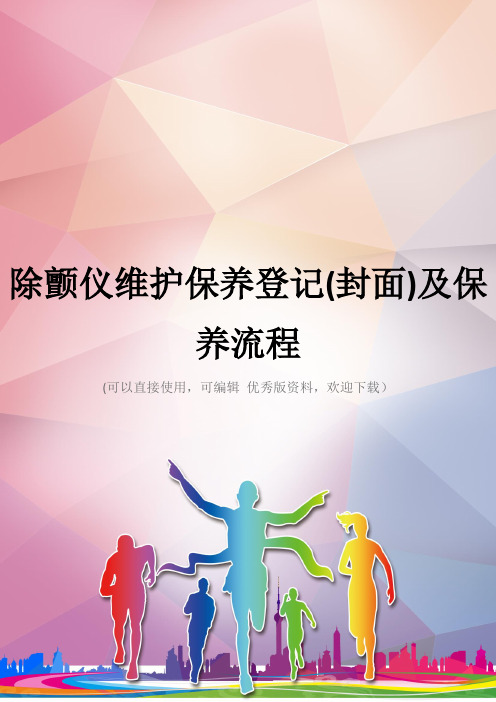 除颤仪维护保养登记(封面)及保养流程

(可以直接使用，可编辑 优秀版资料，欢迎下载）